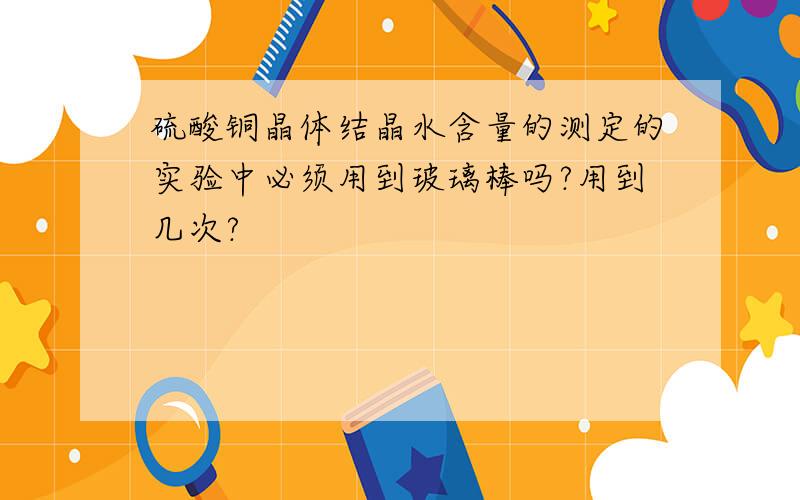 硫酸铜晶体结晶水含量的测定的实验中必须用到玻璃棒吗?用到几次?